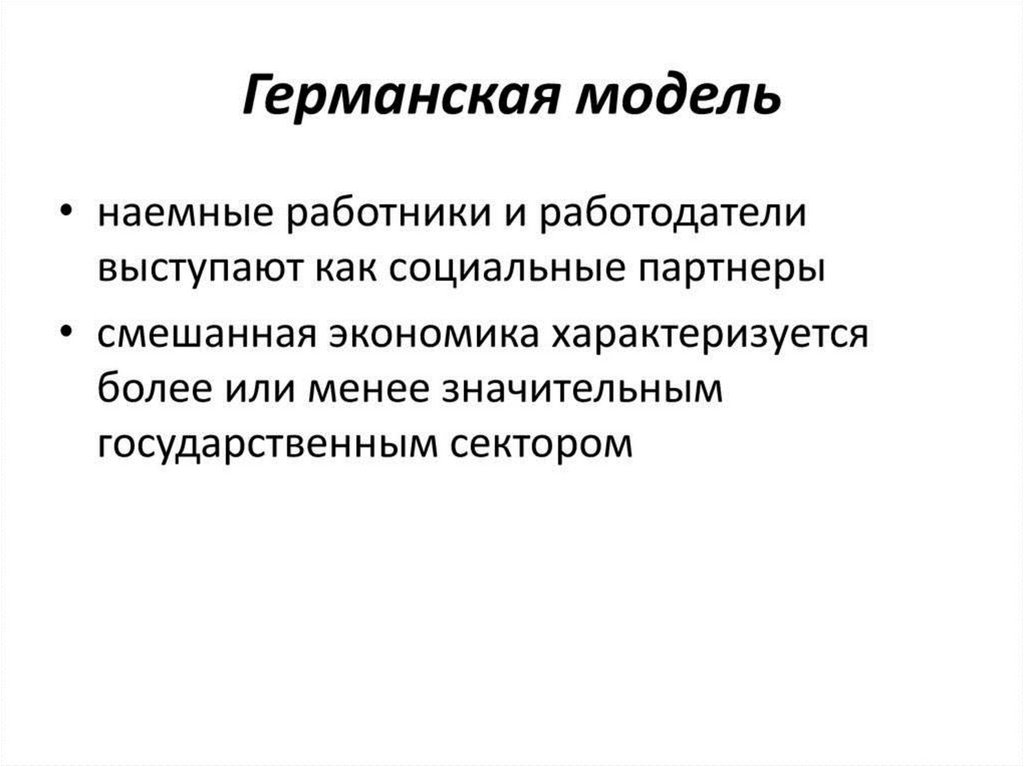 Германская модель

• наемные работники и работодатели выступают как социальные партнеры
• смешанная экономика характеризуется более или менее значительным государственным сектором